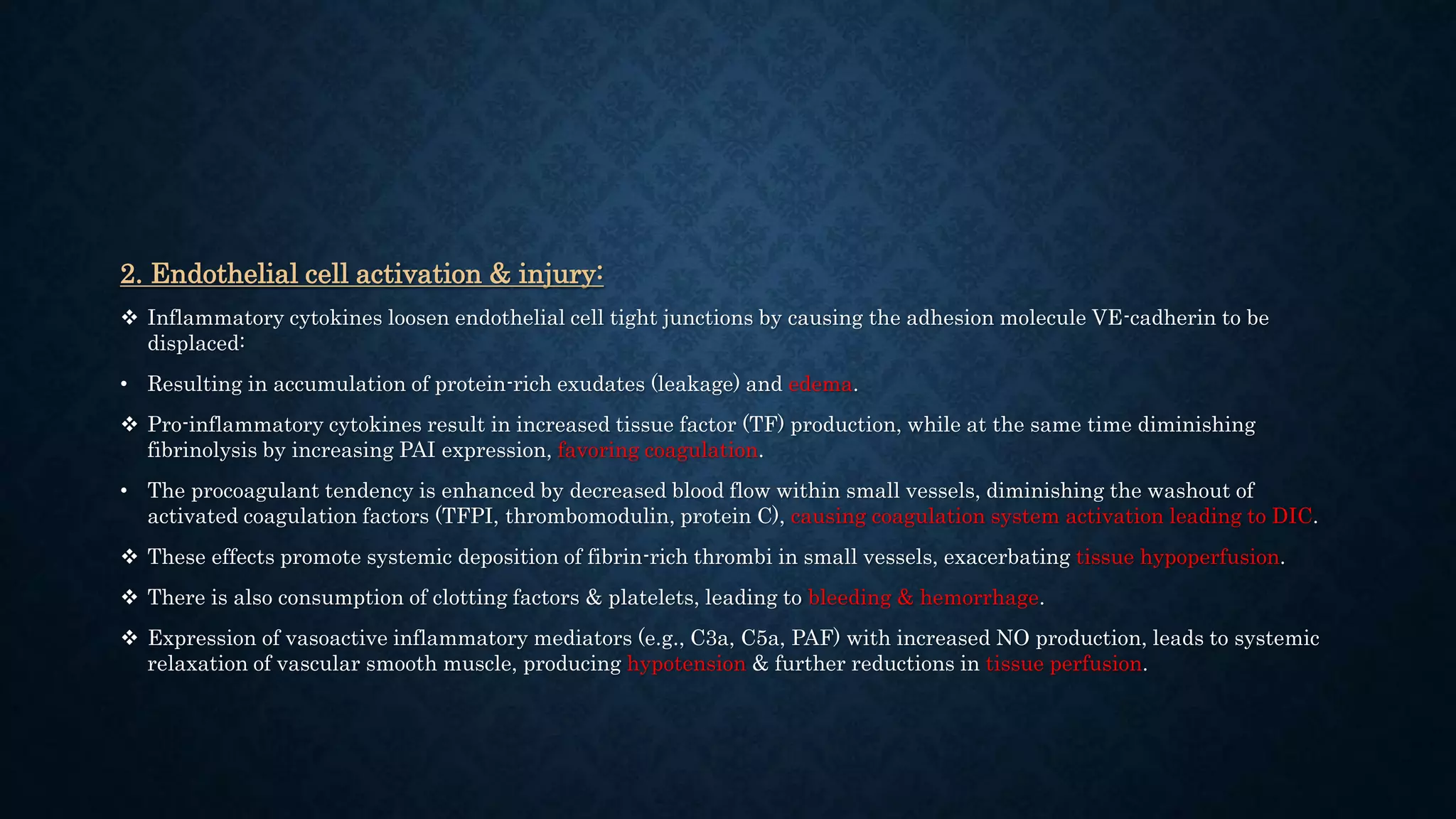 2. Endothelial cell activation & injury:

❖ Inflammatory cytokines loosen endothelial cell tight junctions by causing the adhesion molecule VE-cadherin to be displaced:

• Resulting in accumulation of protein-rich exudates (leakage) and edema.

❖ Pro-inflammatory cytokines result in increased tissue factor (TF) production, while at the same time diminishing fibrinolysis by increasing PAI expression, favoring coagulation.

• The procoagulant tendency is enhanced by decreased blood flow within small vessels, diminishing the washout of activated coagulation factors (TFPI, thrombomodulin, protein C), causing coagulation system activation leading to DIC.

❖ These effects promote systemic deposition of fibrin-rich thrombi in small vessels, exacerbating tissue hypoperfusion.

❖ There is also consumption of clotting factors & platelets, leading to bleeding & hemorrhage.

❖ Expression of vasoactive inflammatory mediators (e.g., C3a, C5a, PAF) with increased NO production, leads to systemic relaxation of vascular smooth muscle, producing hypotension & further reductions in tissue perfusion.